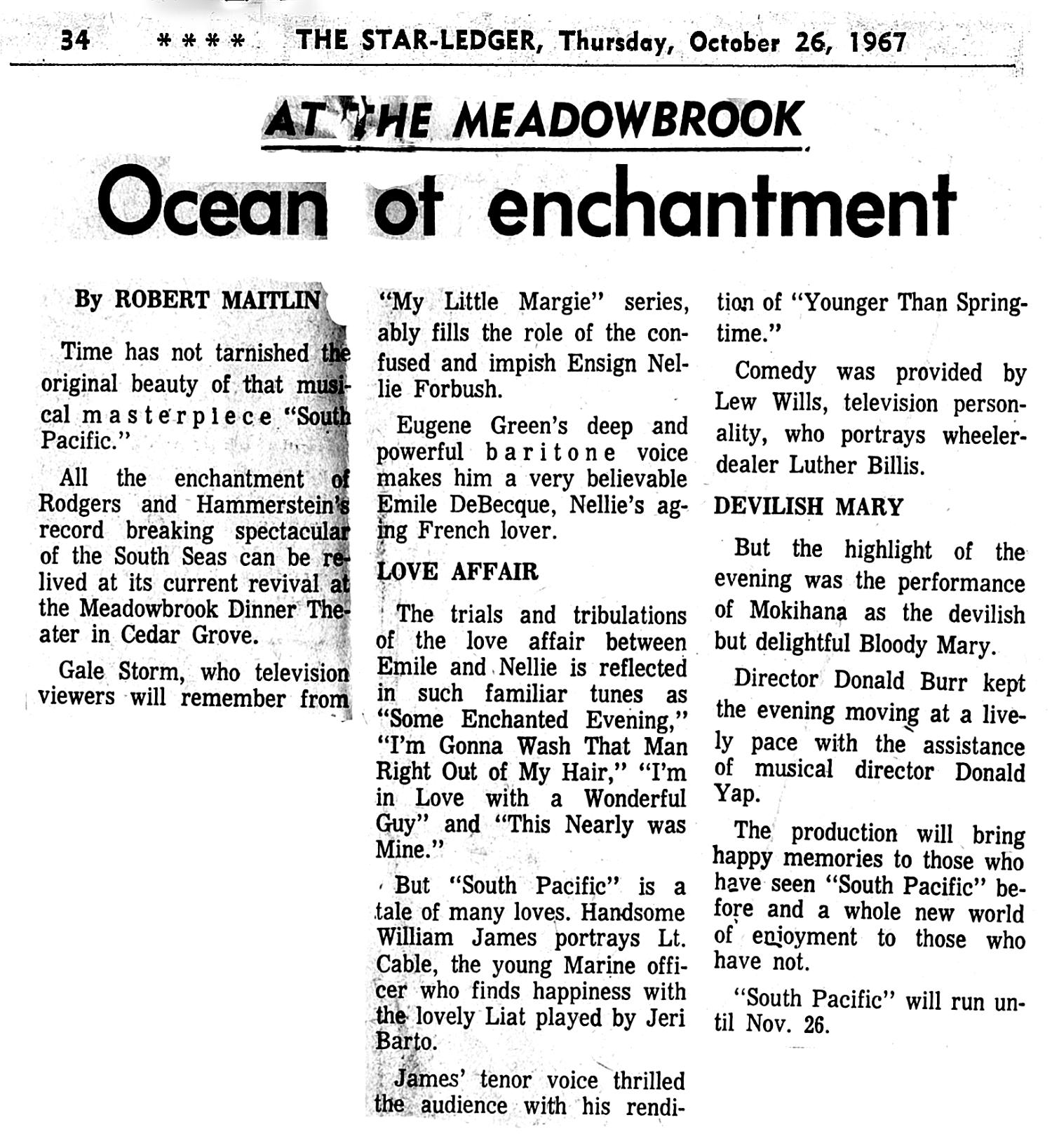 34 **** THE STAR-LEDGER, Thursday, October 26, 1967

AT THE MEADOWBROOK

Ocean of enchantment

By ROBERT MAITLIN

Time has not tarnished the original beauty of that musical masterpiece "South Pacific."

All the enchantment of Rodgers and Hammerstein's record breaking spectacular of the South Seas can be relived at its current revival at the Meadowbrook Dinner Theater in Cedar Grove.

Gale Storm, who television viewers will remember from "My Little Margie" series, ably fills the role of the confused and impish Ensign Nellie Forbush.

Eugene Green's deep and powerful baritone voice makes him a very believable Emile DeBecque, Nellie's aging French lover.

LOVE AFFAIR

The trials and tribulations of the love affair between Emile and Nellie is reflected in such familiar tunes as "Some Enchanted Evening," "I'm Gonna Wash That Man Right Out of My Hair," "I'm in Love with a Wonderful Guy" and "This Nearly was Mine."

But "South Pacific" is a tale of many loves. Handsome William James portrays Lt. Cable, the young Marine officer who finds happiness with the lovely Liat played by Jeri Barto.

James' tenor voice thrilled the audience with his rendition of "Younger Than Springtime."

Comedy was provided by Lew Wills, television personality, who portrays wheeler-dealer Luther Billis.

DEVILISH MARY

But the highlight of the evening was the performance of Mokihana as the devilish but delightful Bloody Mary.

Director Donald Burr kept the evening moving at a lively pace with the assistance of musical director Donald Yap.

The production will bring happy memories to those who have seen "South Pacific" before and a whole new world of enjoyment to those who have not.

"South Pacific" will run until Nov. 26.